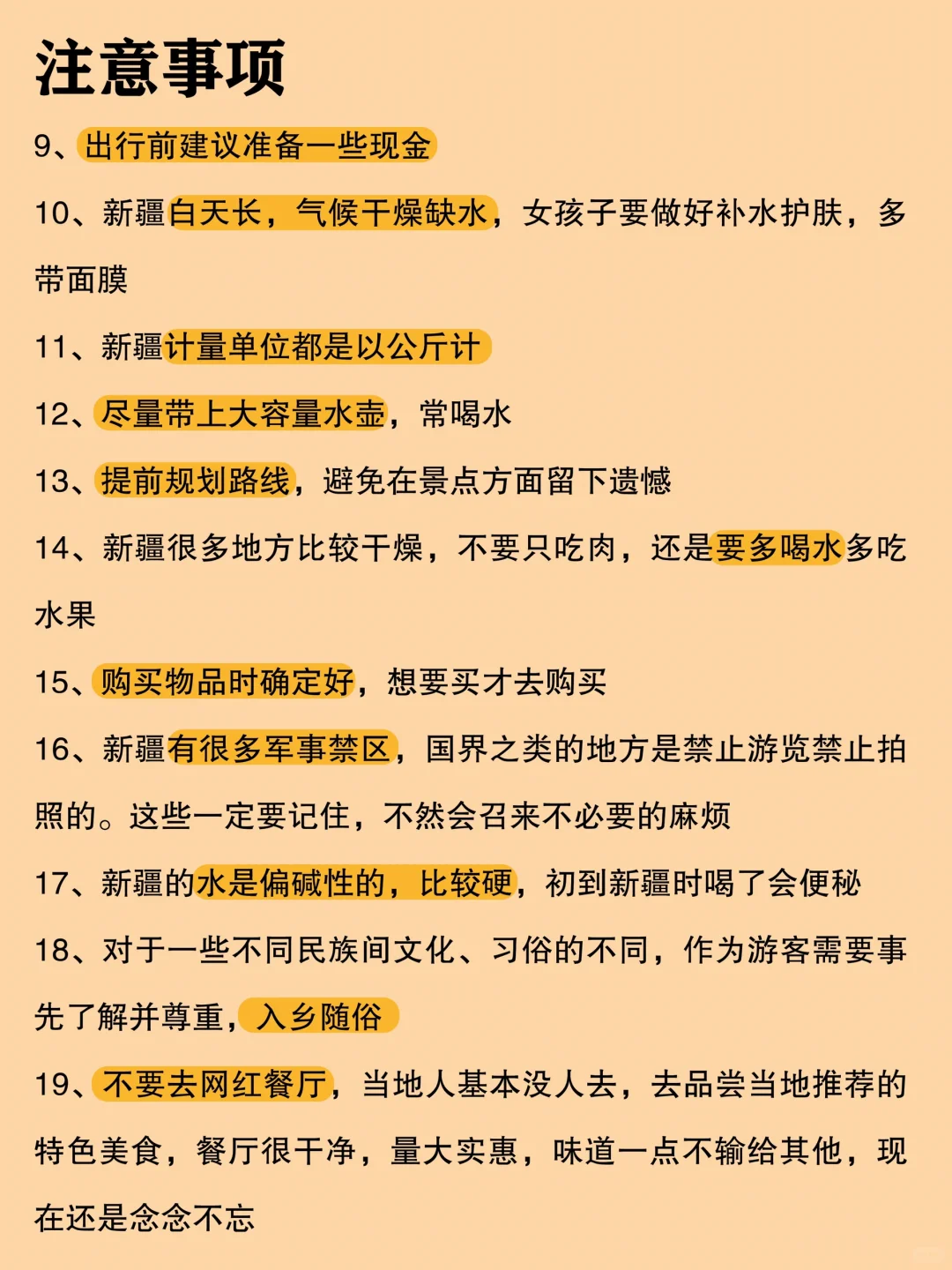 注意事项

9、出行前建议准备一些现金

10、新疆白天长，气候干燥缺水，女孩子要做好补水护肤，多带面膜

11、新疆计量单位都是以公斤计

12、尽量带上大容量水壶，常喝水

13、提前规划路线，避免在景点方面留下遗憾

14、新疆很多地方比较干燥，不要只吃肉，还是要多喝水多吃水果

15、购买物品时确定好，想要买才去购买

16、新疆有很多军事禁区，国界之类的地方是禁止游览禁止拍照的。这些一定要记住，不然会召来不必要的麻烦

17、新疆的水是偏碱性的，比较硬，初到新疆时喝了会便秘

18、对于一些不同民族间文化、习俗的不同，作为游客需要事先了解并尊重，入乡随俗

19、不要去网红餐厅，当地人基本没人去，去品尝当地推荐的特色美食，餐厅很干净，量大实惠，味道一点不输给其他，现在还是念念不忘